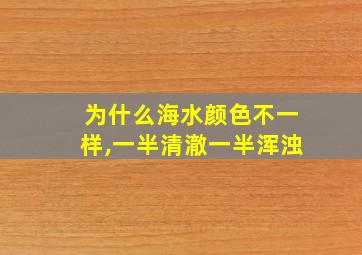 为什么海水颜色不一样,一半清澈一半浑浊